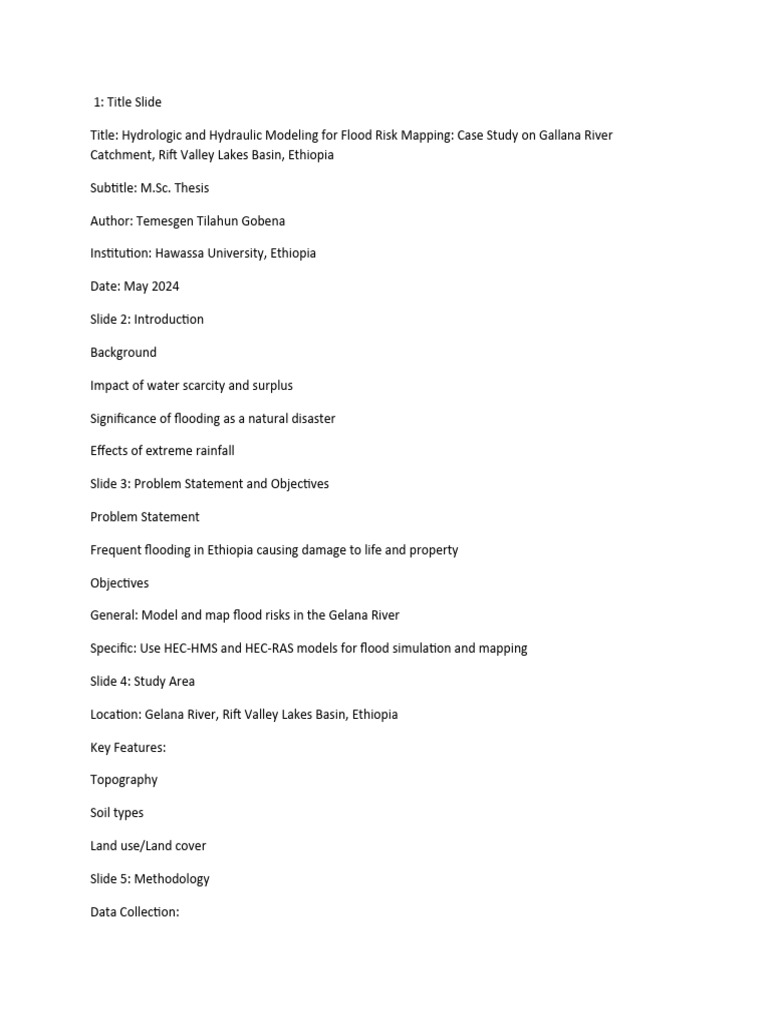 1: Title Slide

Title: Hydrologic and Hydraulic Modeling for Flood Risk Mapping: Case Study on Gallana River Catchment, Rift Valley Lakes Basin, Ethiopia

Subtitle: M.Sc. Thesis

Author: Temesgen Tilahun Gobena

Institution: Hawassa University, Ethiopia

Date: May 2024

Slide 2: Introduction

Background

Impact of water scarcity and surplus

Significance of flooding as a natural disaster

Effects of extreme rainfall

Slide 3: Problem Statement and Objectives

Problem Statement

Frequent flooding in Ethiopia causing damage to life and property

Objectives

General: Model and map flood risks in the Gelana River

Specific: Use HEC-HMS and HEC-RAS models for flood simulation and mapping

Slide 4: Study Area

Location: Gelana River, Rift Valley Lakes Basin, Ethiopia

Key Features:

Topography

Soil types

Land use/Land cover

Slide 5: Methodology

Data Collection: